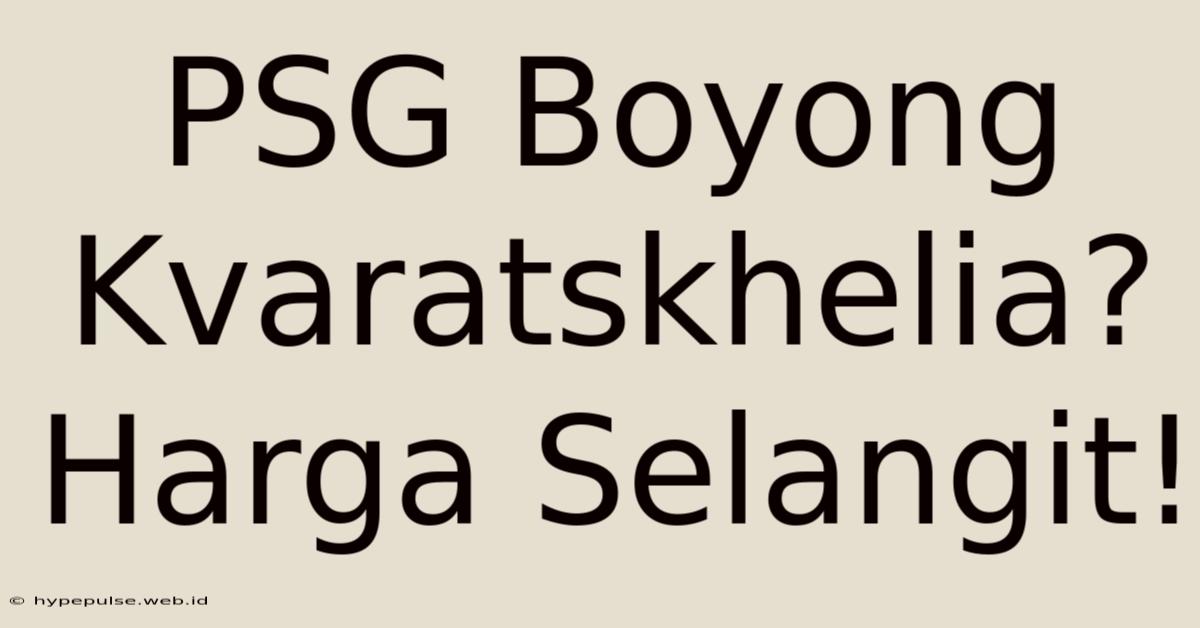 PSG Boyong Kvaratskhelia? Harga Selangit!

© hypepulse.web.id